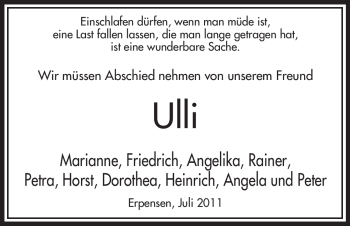 Einschlafen dürfen, wenn man müde ist,
eine Last fallen lassen, die man lange getragen hat,
ist eine wunderbare Sache.

Wir müssen Abschied nehmen von unserem Freund

Ulli

Marianne, Friedrich, Angelika, Rainer,
Petra, Horst, Dorothea, Heinrich, Angela und Peter

Erpensen, Juli 2011